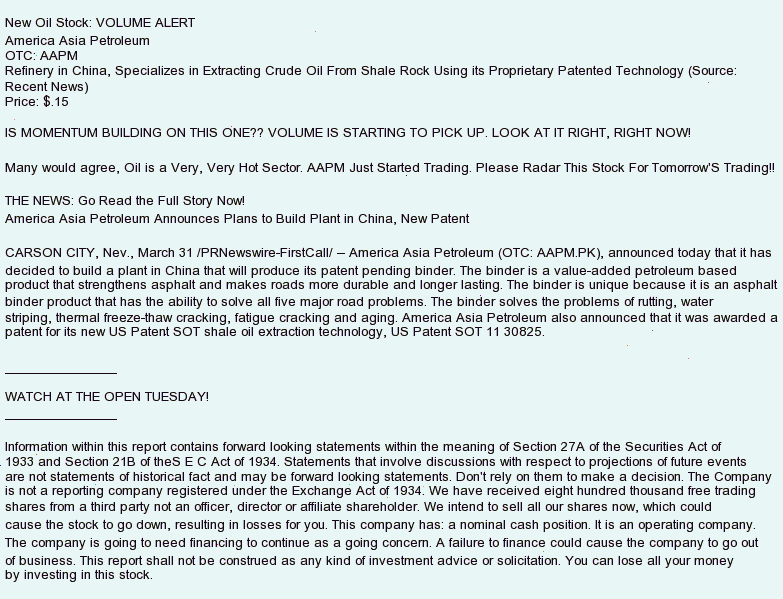 New Oil Stock: VOLUME ALERT
America Asia Petroleum
OTC: AAPM
Refinery in China, Specializes in Extracting Crude Oil From Shale Rock Using its Proprietary Patented Technology (Source: Recent News)
Price: $.15

IS MOMENTUM BUILDING ON THIS ONE?? VOLUME IS STARTING TO PICK UP. LOOK AT IT RIGHT, RIGHT NOW!

Many would agree, Oil is a Very, Very Hot Sector. AAPM Just Started Trading. Please Radar This Stock For Tomorrow'S Trading!!

THE NEWS: Go Read the Full Story Now!
America Asia Petroleum Announces Plans to Build Plant in China, New Patent

CARSON CITY, Nev., March 31 /PRNewswire-FirstCall/ -- America Asia Petroleum (OTC: AAPM.PK), announced today that it has decided to build a plant in China that will produce its patent pending binder. The binder is a value-added petroleum based product that strengthens asphalt and makes roads more durable and longer lasting. The binder is unique because it is an asphalt binder product that has the ability to solve all five major road problems. The binder solves the problems of rutting, water striping, thermal freeze-thaw cracking, fatigue cracking and aging. America Asia Petroleum also announced that it was awarded a patent for its new US Patent SOT shale oil extraction technology, US Patent SOT 11 30825.

________________

WATCH AT THE OPEN TUESDAY!
________________

Information within this report contains forward looking statements within the meaning of Section 27A of the Securities Act of 1933 and Section 21B of theS E C Act of 1934. Statements that involve discussions with respect to projections of future events are not statements of historical fact and may be forward looking statements. Don't rely on them to make a decision. The Company is not a reporting company registered under the Exchange Act of 1934. We have received eight hundred thousand free trading shares from a third party not an officer, director or affiliate shareholder. We intend to sell all our shares now, which could cause the stock to go down, resulting in losses for you. This company has: a nominal cash position. It is an operating company. The company is going to need financing to continue as a going concern. A failure to finance could cause the company to go out of business. This report shall not be construed as any kind of investment advice or solicitation. You can lose all your money by investing in this stock.